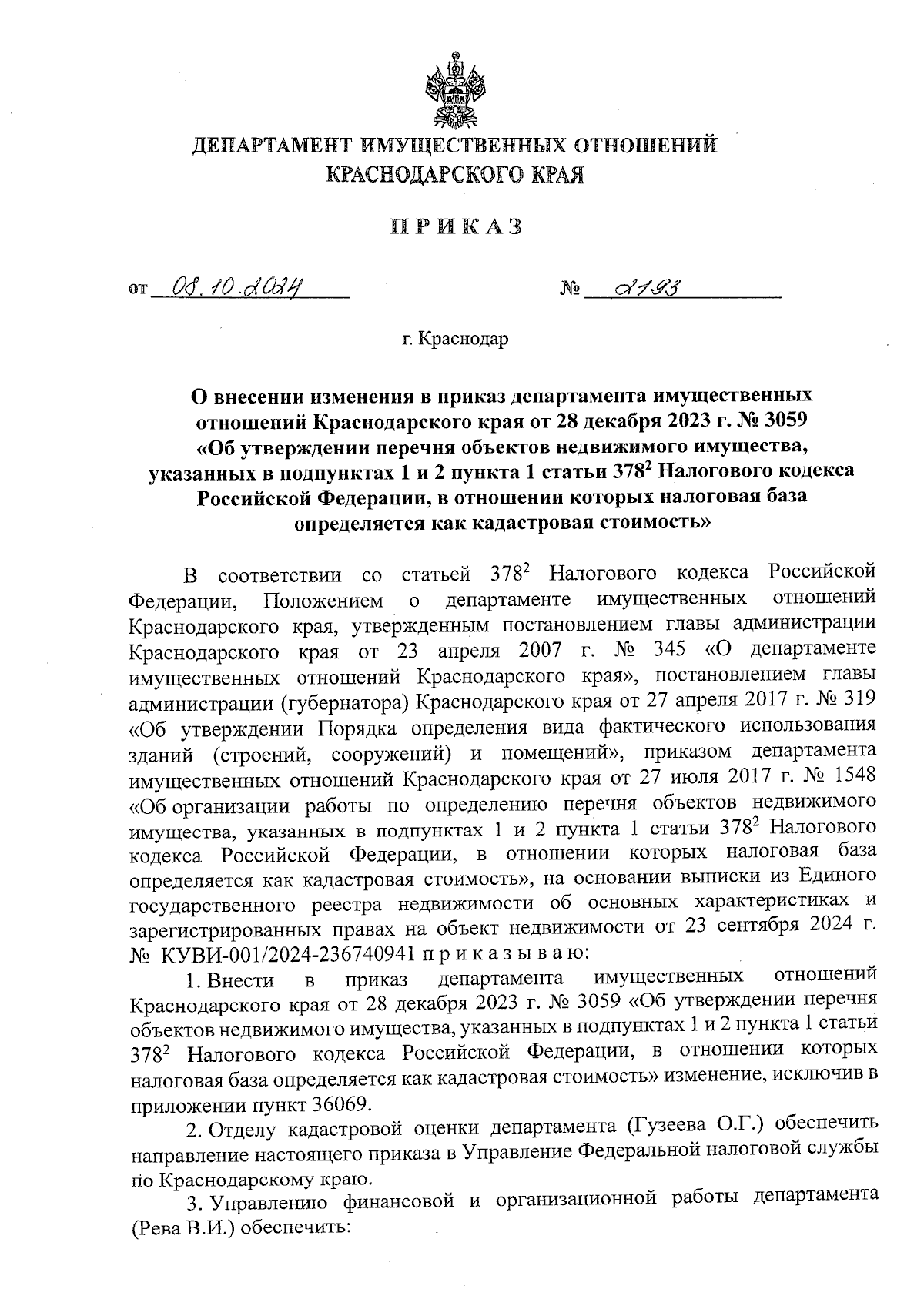 ДЕПАРТАМЕНТ ИМУЩЕСТВЕННЫХ ОТНОШЕНИЙ
КРАСНОДАРСКОГО КРАЯ

ПРИКАЗ

от 08.10.2024 № 2193

г. Краснодар

О внесении изменения в приказ департамента имущественных отношений Краснодарского края от 28 декабря 2023 г. № 3059 «Об утверждении перечня объектов недвижимого имущества, указанных в подпунктах 1 и 2 пункта 1 статьи $378^2$ Налогового кодекса Российской Федерации, в отношении которых налоговая база определяется как кадастровая стоимость»

В соответствии со статьей $378^2$ Налогового кодекса Российской Федерации, Положением о департаменте имущественных отношений Краснодарского края, утвержденным постановлением главы администрации Краснодарского края от 23 апреля 2007 г. № 345 «О департаменте имущественных отношений Краснодарского края», постановлением главы администрации (губернатора) Краснодарского края от 27 апреля 2017 г. № 319 «Об утверждении Порядка определения вида фактического использования зданий (строений, сооружений) и помещений», приказом департамента имущественных отношений Краснодарского края от 27 июля 2017 г. № 1548 «Об организации работы по определению перечня объектов недвижимого имущества, указанных в подпунктах 1 и 2 пункта 1 статьи $378^2$ Налогового кодекса Российской Федерации, в отношении которых налоговая база определяется как кадастровая стоимость», на основании выписки из Единого государственного реестра недвижимости об основных характеристиках и зарегистрированных правах на объект недвижимости от 23 сентября 2024 г. № КУВИ-001/2024-236740941 п р и к а з ы в а ю:

1. Внести в приказ департамента имущественных отношений Краснодарского края от 28 декабря 2023 г. № 3059 «Об утверждении перечня объектов недвижимого имущества, указанных в подпунктах 1 и 2 пункта 1 статьи $378^2$ Налогового кодекса Российской Федерации, в отношении которых налоговая база определяется как кадастровая стоимость» изменение, исключив в приложении пункт 36069.

2. Отделу кадастровой оценки департамента (Гузеева О.Г.) обеспечить направление настоящего приказа в Управление Федеральной налоговой службы по Краснодарскому краю.

3. Управлению финансовой и организационной работы департамента (Рева В.И.) обеспечить: